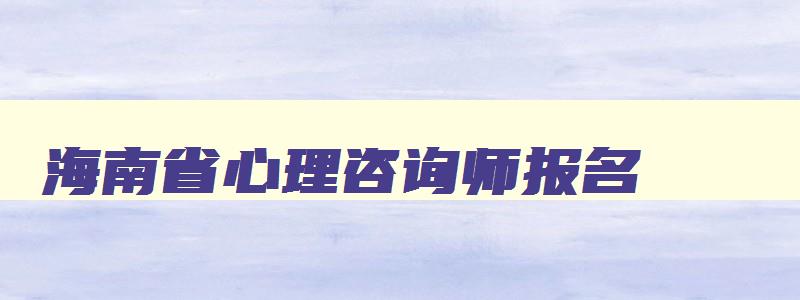 海南省心理咨询师报名